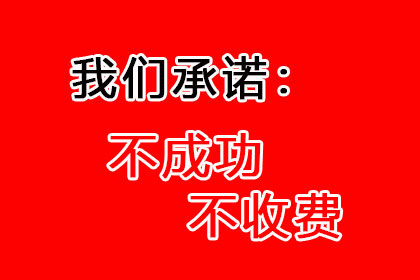 我们承诺：

不成功

不收费